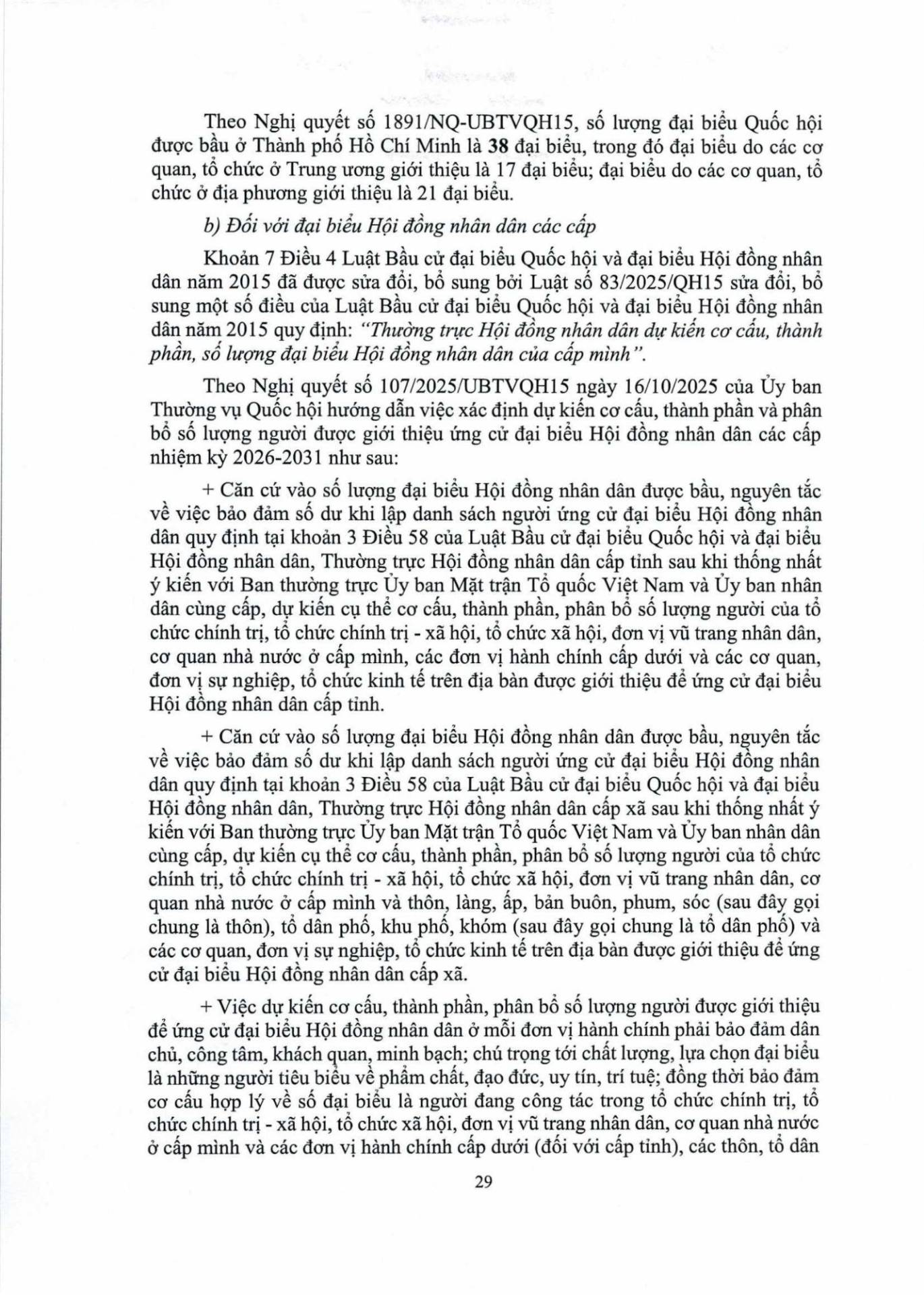 Theo Nghị quyết số 1891/NQ-UBTVQH15, số lượng đại biểu Quốc hội được bầu ở Thành phố Hồ Chí Minh là 38 đại biểu, trong đó đại biểu do các cơ quan, tổ chức ở Trung ương giới thiệu là 17 đại biểu; đại biểu do các cơ quan, tổ chức ở địa phương giới thiệu là 21 đại biểu.

b) Đối với đại biểu Hội đồng nhân dân các cấp

Khoản 7 Điều 4 Luật Bầu cử đại biểu Quốc hội và đại biểu Hội đồng nhân dân năm 2015 đã được sửa đổi, bổ sung bởi Luật số 83/2025/QH15 sửa đổi, bổ sung một số điều của Luật Bầu cử đại biểu Quốc hội và đại biểu Hội đồng nhân dân năm 2015 quy định: "Thường trực Hội đồng nhân dân dự kiến cơ cấu, thành phần, số lượng đại biểu Hội đồng nhân dân của cấp mình".

Theo Nghị quyết số 107/2025/UBTVQH15 ngày 16/10/2025 của Ủy ban Thường vụ Quốc hội hướng dẫn việc xác định dự kiến cơ cấu, thành phần và phân bổ số lượng người được giới thiệu ứng cử đại biểu Hội đồng nhân dân các cấp nhiệm kỳ 2026-2031 như sau:

+ Căn cứ vào số lượng đại biểu Hội đồng nhân dân được bầu, nguyên tắc về việc bảo đảm số dư khi lập danh sách người ứng cử đại biểu Hội đồng nhân dân quy định tại khoản 3 Điều 58 của Luật Bầu cử đại biểu Quốc hội và đại biểu Hội đồng nhân dân, Thường trực Hội đồng nhân dân cấp tỉnh sau khi thống nhất ý kiến với Ban thường trực Ủy ban Mặt trận Tổ quốc Việt Nam và Ủy ban nhân dân cùng cấp, dự kiến cụ thể cơ cấu, thành phần, phân bổ số lượng người của tổ chức chính trị, tổ chức chính trị - xã hội, tổ chức xã hội, đơn vị vũ trang nhân dân, cơ quan nhà nước ở cấp mình, các đơn vị hành chính cấp dưới và các cơ quan, đơn vị sự nghiệp, tổ chức kinh tế trên địa bàn được giới thiệu để ứng cử đại biểu Hội đồng nhân dân cấp tỉnh.

+ Căn cứ vào số lượng đại biểu Hội đồng nhân dân được bầu, nguyên tắc về việc bảo đảm số dư khi lập danh sách người ứng cử đại biểu Hội đồng nhân dân quy định tại khoản 3 Điều 58 của Luật Bầu cử đại biểu Quốc hội và đại biểu Hội đồng nhân dân, Thường trực Hội đồng nhân dân cấp xã sau khi thống nhất ý kiến với Ban thường trực Ủy ban Mặt trận Tổ quốc Việt Nam và Ủy ban nhân dân cùng cấp, dự kiến cụ thể cơ cấu, thành phần, phân bổ số lượng người của tổ chức chính trị, tổ chức chính trị - xã hội, tổ chức xã hội, đơn vị vũ trang nhân dân, cơ quan nhà nước ở cấp mình và thôn, làng, ấp, bản buôn, phum, sóc (sau đây gọi chung là thôn), tổ dân phố, khu phố, khóm (sau đây gọi chung là tổ dân phố) và các cơ quan, đơn vị sự nghiệp, tổ chức kinh tế trên địa bàn được giới thiệu để ứng cử đại biểu Hội đồng nhân dân cấp xã.

+ Việc dự kiến cơ cấu, thành phần, phân bổ số lượng người được giới thiệu để ứng cử đại biểu Hội đồng nhân dân ở mỗi đơn vị hành chính phải bảo đảm dân chủ, công tâm, khách quan, minh bạch; chú trọng tới chất lượng, lựa chọn đại biểu là những người tiêu biểu về phẩm chất, đạo đức, uy tín, trí tuệ; đồng thời bảo đảm cơ cấu hợp lý về số đại biểu là người đang công tác trong tổ chức chính trị, tổ chức chính trị - xã hội, tổ chức xã hội, đơn vị vũ trang nhân dân, cơ quan nhà nước ở cấp mình và các đơn vị hành chính cấp dưới (đối với cấp tỉnh), các thôn, tổ dân

29